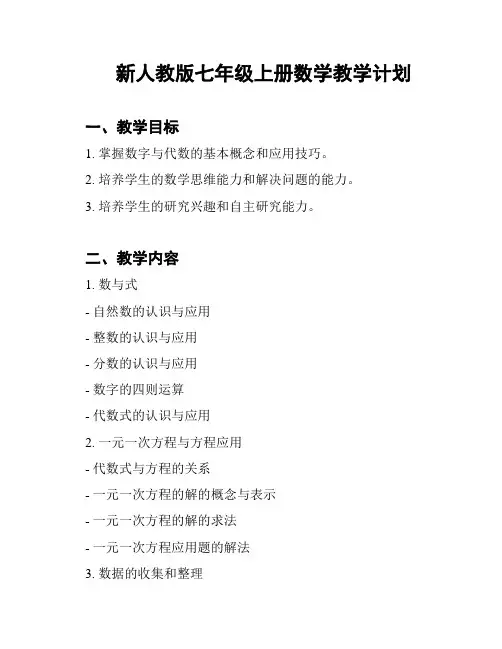 新人教版七年级上册数学教学计划

一、教学目标

1. 掌握数字与代数的基本概念和应用技巧。

2. 培养学生的数学思维能力和解决问题的能力。

3. 培养学生的研究兴趣和自主研究能力。

二、教学内容

1. 数与式

- 自然数的认识与应用

- 整数的认识与应用

- 分数的认识与应用

- 数字的四则运算

- 代数式的认识与应用

2. 一元一次方程与方程应用

- 代数式与方程的关系

- 一元一次方程的解的概念与表示

- 一元一次方程的解的求法

- 一元一次方程应用题的解法

3. 数据的收集和整理